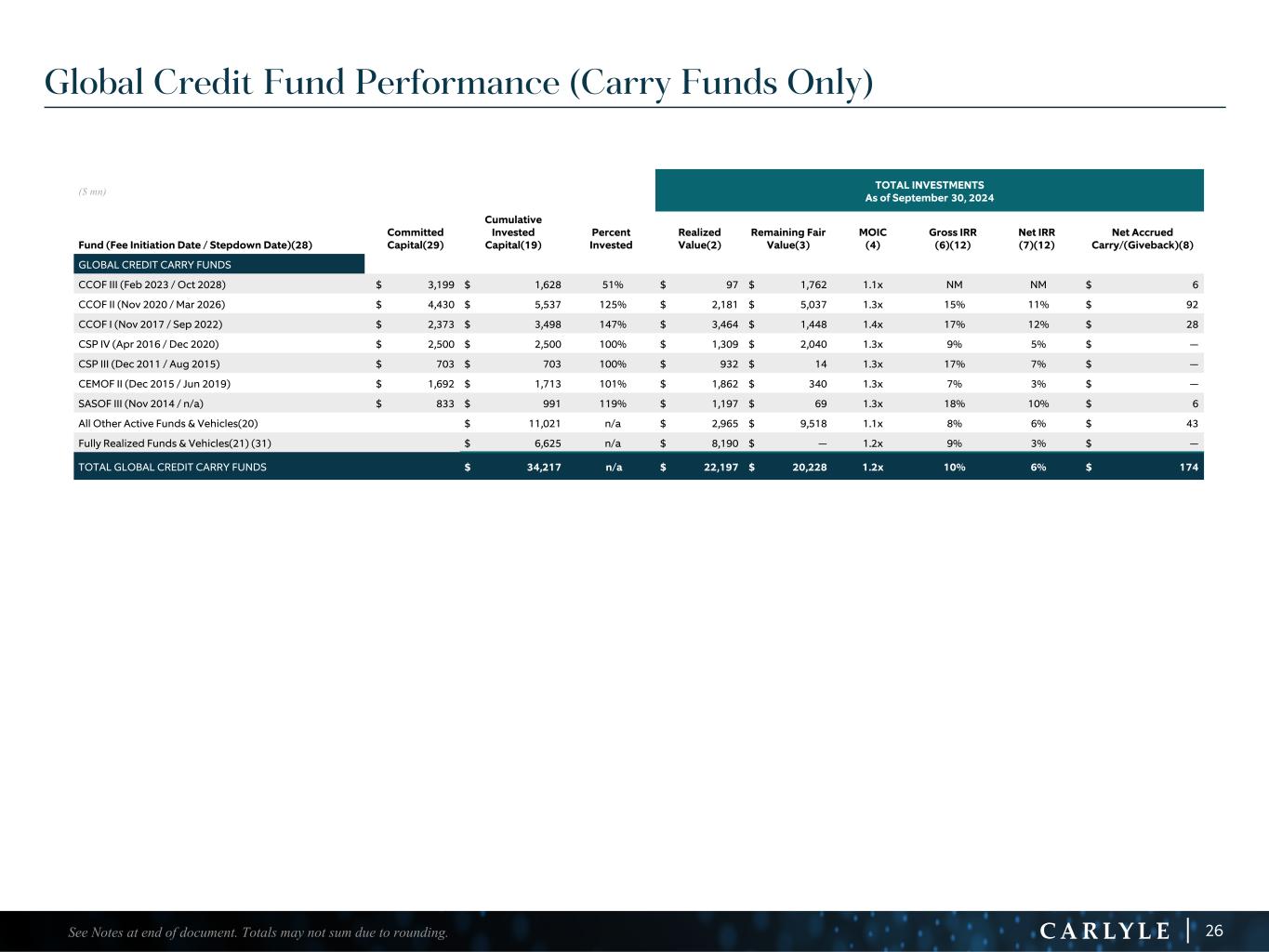 Global Credit Fund Performance (Carry Funds Only)

($ mn)

TOTAL INVESTMENTS
As of September 30, 2024

| Fund (Fee Initiation Date / Stepdown Date)(28) | Committed Capital(29) | Cumulative Invested Capital(19) | Percent Invested | Realized Value(2) | Remaining Fair Value(3) | MOIC (4) | Gross IRR (6)(12) | Net IRR (7)(12) | Net Accrued Carry/(Giveback)(8) |
|---|---|---|---|---|---|---|---|---|---|
| GLOBAL CREDIT CARRY FUNDS | | | | | | | | | |
| CCOF III (Feb 2023 / Oct 2028) | $ 3,199 | $ 1,628 | 51% | $ 97 | $ 1,762 | 1.1x | NM | NM | $ 6 |
| CCOF II (Nov 2020 / Mar 2026) | $ 4,430 | $ 5,537 | 125% | $ 2,181 | $ 5,037 | 1.3x | 15% | 11% | $ 92 |
| CCOF I (Nov 2017 / Sep 2022) | $ 2,373 | $ 3,498 | 147% | $ 3,464 | $ 1,448 | 1.4x | 17% | 12% | $ 28 |
| CSP IV (Apr 2016 / Dec 2020) | $ 2,500 | $ 2,500 | 100% | $ 1,309 | $ 2,040 | 1.3x | 9% | 5% | $ — |
| CSP III (Dec 2011 / Aug 2015) | $ 703 | $ 703 | 100% | $ 932 | $ 14 | 1.3x | 17% | 7% | $ — |
| CEMOF II (Dec 2015 / Jun 2019) | $ 1,692 | $ 1,713 | 101% | $ 1,862 | $ 340 | 1.3x | 7% | 3% | $ — |
| SASOF III (Nov 2014 / n/a) | $ 833 | $ 991 | 119% | $ 1,197 | $ 69 | 1.3x | 18% | 10% | $ 6 |
| All Other Active Funds & Vehicles(20) | | $ 11,021 | n/a | $ 2,965 | $ 9,518 | 1.1x | 8% | 6% | $ 43 |
| Fully Realized Funds & Vehicles(21) (31) | | $ 6,625 | n/a | $ 8,190 | $ — | 1.2x | 9% | 3% | $ — |
| TOTAL GLOBAL CREDIT CARRY FUNDS | | $ 34,217 | n/a | $ 22,197 | $ 20,228 | 1.2x | 10% | 6% | $ 174 |

See Notes at end of document. Totals may not sum due to rounding.

CARLYLE | 26